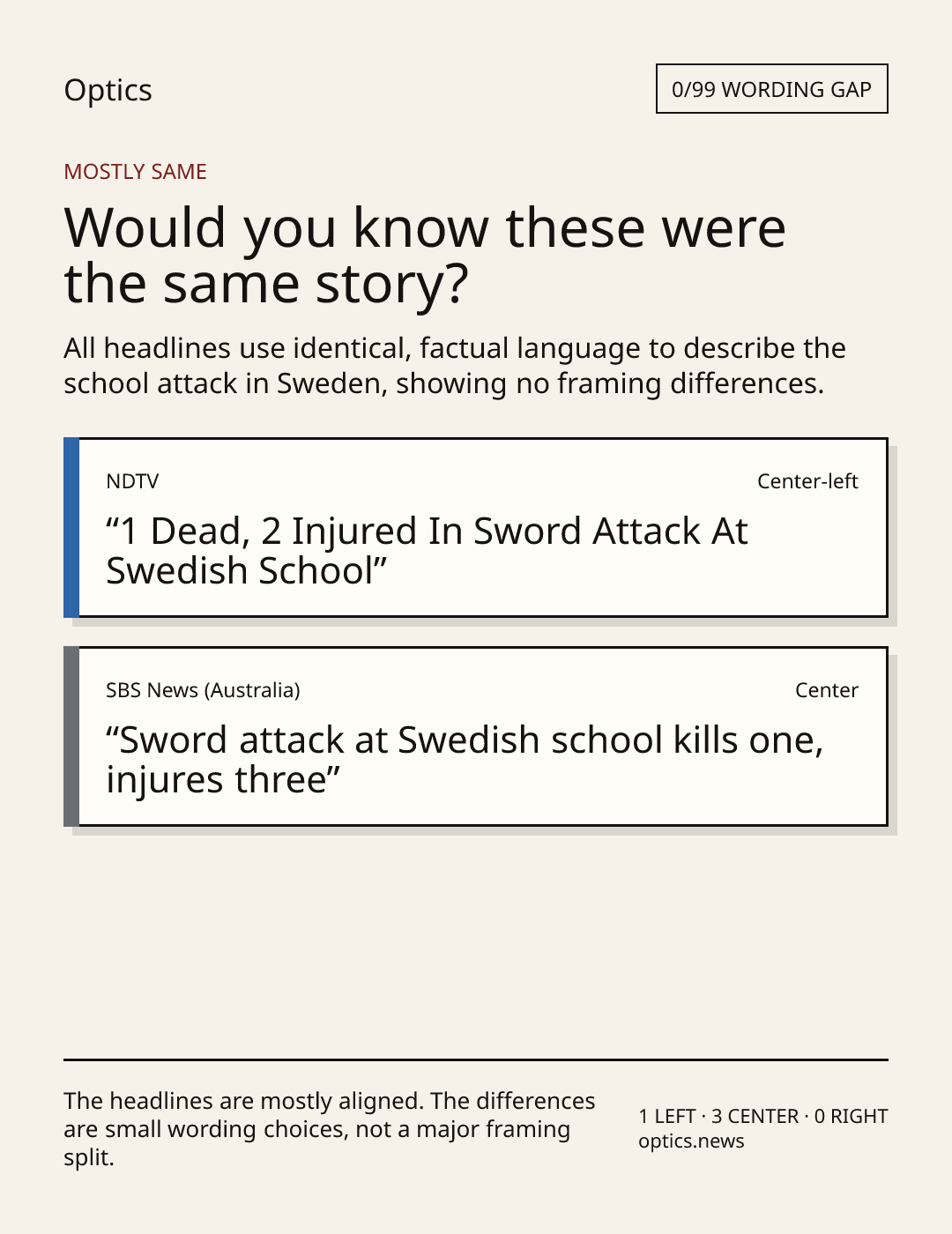 Optics

0/99 WORDING GAP

MOSTLY SAME

Would you know these were the same story?

All headlines use identical, factual language to describe the school attack in Sweden, showing no framing differences.

NDTV

Center-left

“1 Dead, 2 Injured In Sword Attack At Swedish School”

SBS News (Australia)

Center

“Sword attack at Swedish school kills one, injures three”

The headlines are mostly aligned. The differences are small wording choices, not a major framing split.

1 LEFT · 3 CENTER · 0 RIGHT
optics.news